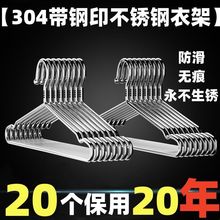 【304带钢印不锈钢衣架】

防滑
无痕
永不生锈

20个保用20年